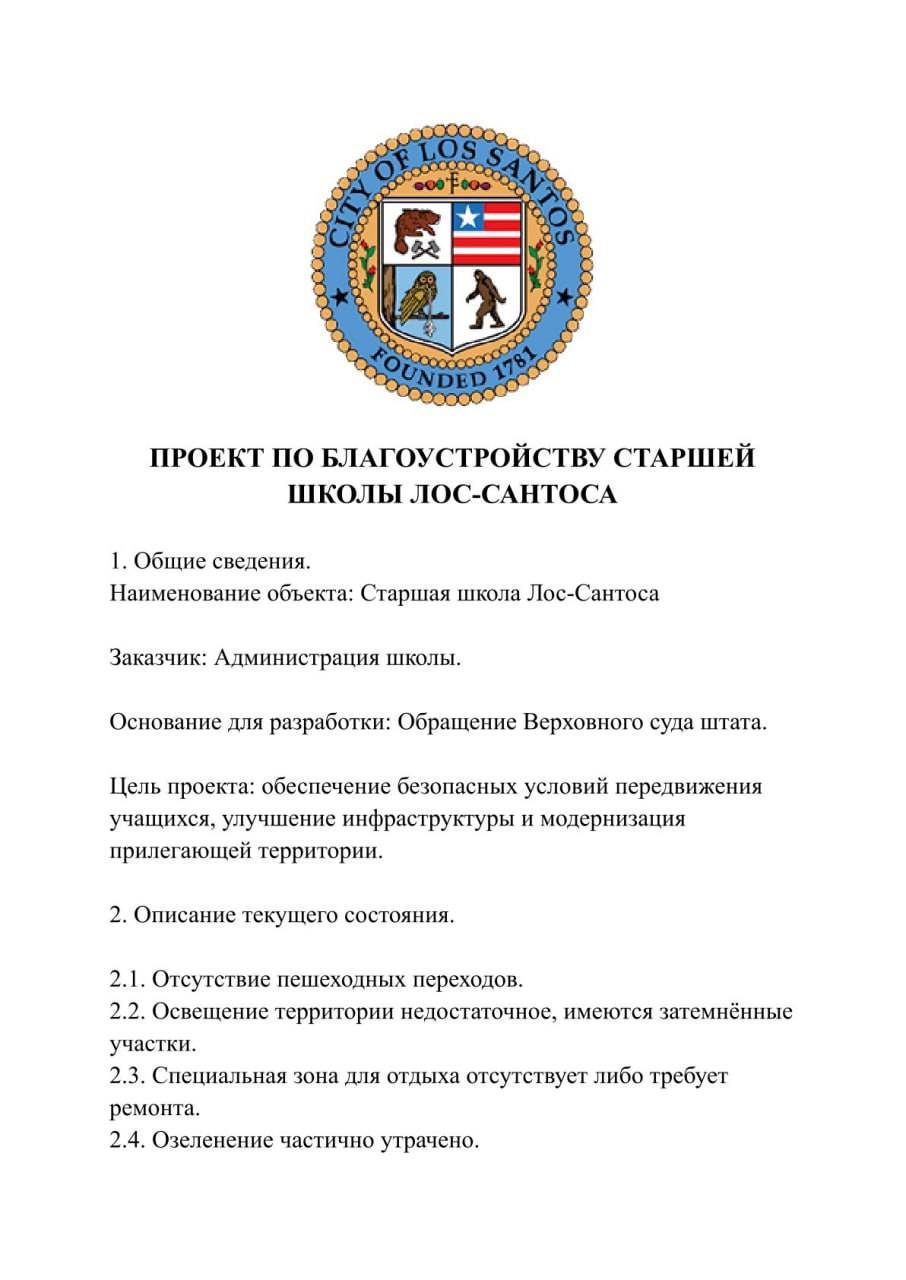 CITY OF LOS SANTOS
FOUNDED 1781

ПРОЕКТ ПО БЛАГОУСТРОЙСТВУ СТАРШЕЙ ШКОЛЫ ЛОС-САНТОСА

1. Общие сведения.
Наименование объекта: Старшая школа Лос-Сантоса

Заказчик: Администрация школы.

Основание для разработки: Обращение Верховного суда штата.

Цель проекта: обеспечение безопасных условий передвижения учащихся, улучшение инфраструктуры и модернизация прилегающей территории.

2. Описание текущего состояния.

2.1. Отсутствие пешеходных переходов.
2.2. Освещение территории недостаточное, имеются затемнённые участки.
2.3. Специальная зона для отдыха отсутствует либо требует ремонта.
2.4. Озеленение частично утрачено.